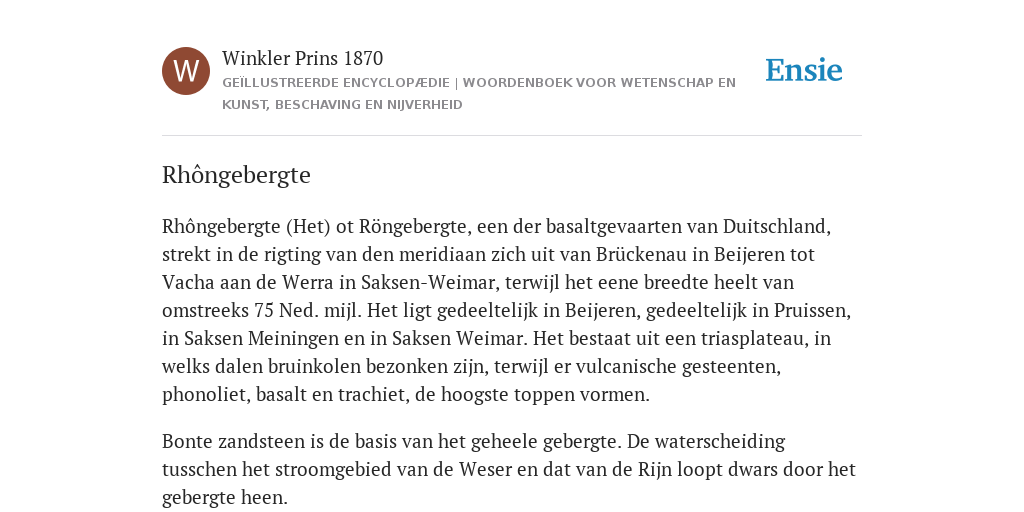 W

Winkler Prins 1870

GEÏLLUSTREERDE ENCYCLOPÆDIE | WOORDENBOEK VOOR WETENSCHAP EN KUNST, BESCHAVING EN NIJVERHEID

Ensie

Rhôngebergte

Rhôngebergte (Het) ot Röngebergte, een der basaltgevaarten van Duitschland, strekt in de rigting van den meridiaan zich uit van Brückenau in Beijeren tot Vacha aan de Werra in Saksen-Weimar, terwijl het eene breedte heelt van omstreeks 75 Ned. mijl. Het ligt gedeeltelijk in Beijeren, gedeeltelijk in Pruissen, in Saksen Meiningen en in Saksen Weimar. Het bestaat uit een triasplateau, in welks dalen bruinkolen bezonken zijn, terwijl er vulcanische gesteenten, phonoliet, basalt en trachiet, de hoogste toppen vormen.

Bonte zandsteen is de basis van het geheele gebergte. De waterscheiding tusschen het stroomgebied van de Weser en dat van de Rijn loopt dwars door het gebergte heen.